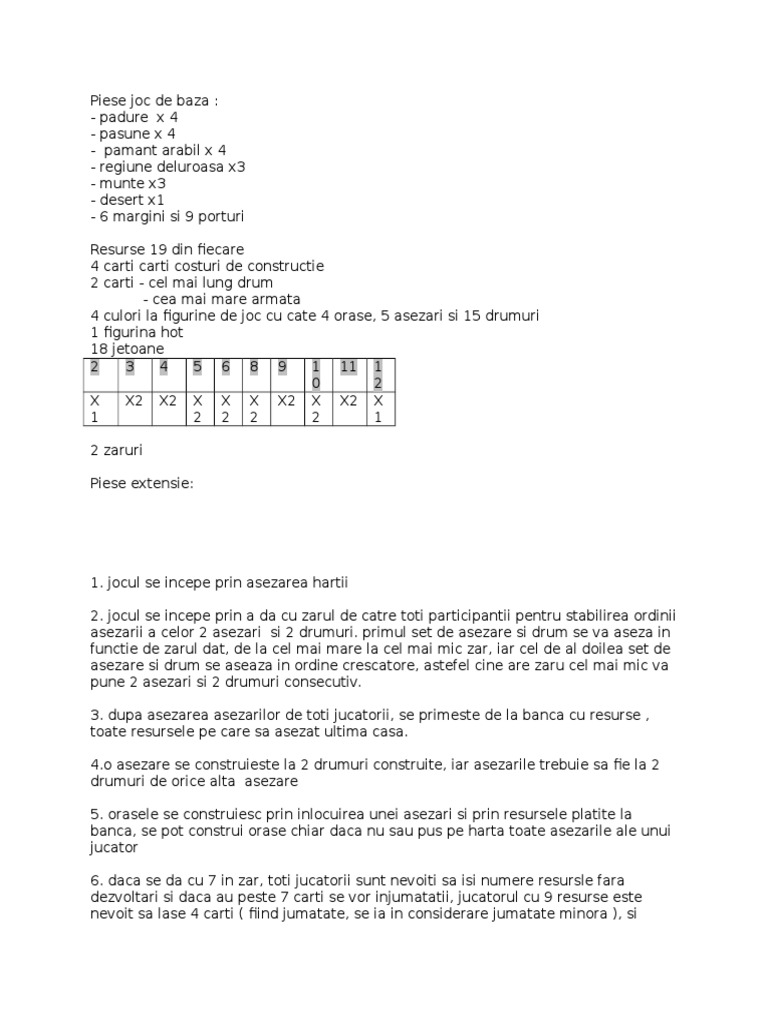 Piese joc de baza :
- padure x 4
- pasune x 4
- pamant arabil x 4
- regiune deluroasa x3
- munte x3
- desert x1
- 6 margini si 9 porturi

Resurse 19 din fiecare
4 carti carti costuri de constructie
2 carti - cel mai lung drum
- cea mai mare armata
4 culori la figurine de joc cu cate 4 orase, 5 asezari si 15 drumuri
1 figurina hot
18 jetoane

| 2 | 3 | 4 | 5 | 6 | 8 | 9 | 10 | 11 | 12 |
|---|---|---|---|---|---|---|---|---|---|
| X1 | X2 | X2 | X2 | X2 | X2 | X2 | X2 | X2 | X1 |

2 zaruri

Piese extensie:

1. jocul se incepe prin asezarea hartii

2. jocul se incepe prin a da cu zarul de catre toti participantii pentru stabilirea ordinii asezarii a celor 2 asezari si 2 drumuri. primul set de asezare si drum se va aseza in functie de zarul dat, de la cel mai mare la cel mai mic zar, iar cel de al doilea set de asezare si drum se aseaza in ordine crescatore, astefel cine are zaru cel mai mic va pune 2 asezari si 2 drumuri consecutiv.

3. dupa asezarea asezarilor de toti jucatorii, se primeste de la banca cu resurse , toate resursele pe care sa asezat ultima casa.

4.o asezare se construieste la 2 drumuri construite, iar asezarile trebuie sa fie la 2 drumuri de orice alta asezare

5. orasele se construiesc prin inlocuirea unei asezari si prin resursele platite la banca, se pot construi orase chiar daca nu sau pus pe harta toate asezarile ale unui jucator

6. daca se da cu 7 in zar, toti jucatorii sunt nevoiti sa isi numere resursle fara dezvoltari si daca au peste 7 carti se vor injumatatii, jucatorul cu 9 resurse este nevoit sa lase 4 carti ( fiind jumatate, se ia in considerare jumatate minora ), si